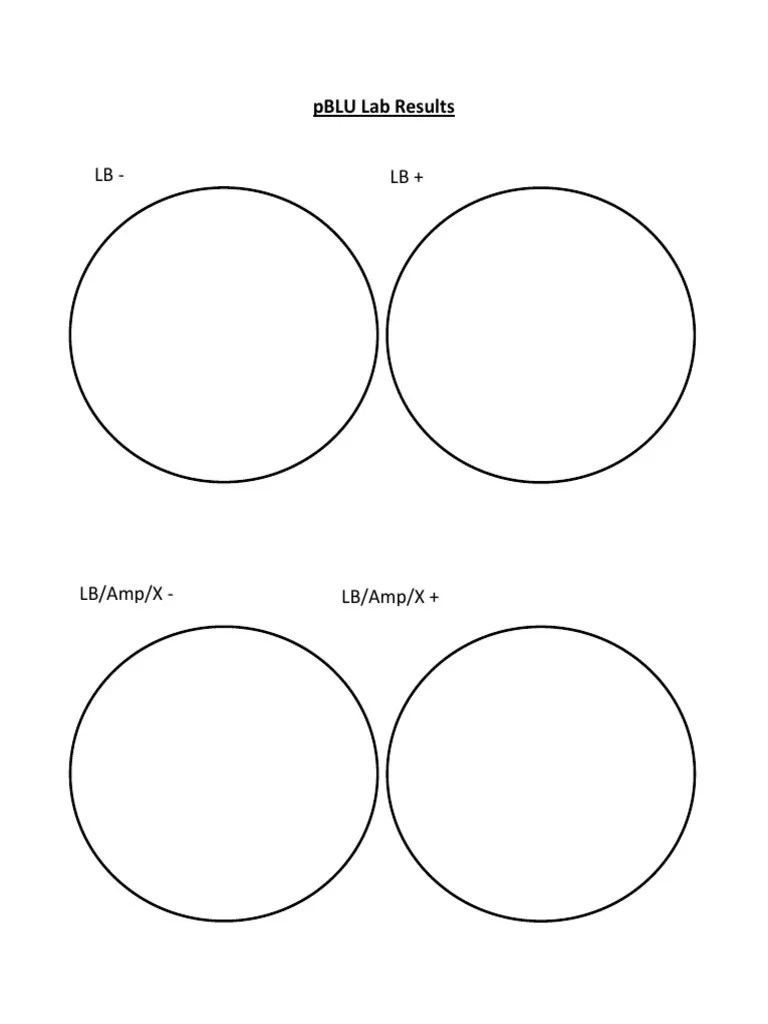 pBLU Lab Results

LB -

LB +

LB/Amp/X -

LB/Amp/X +